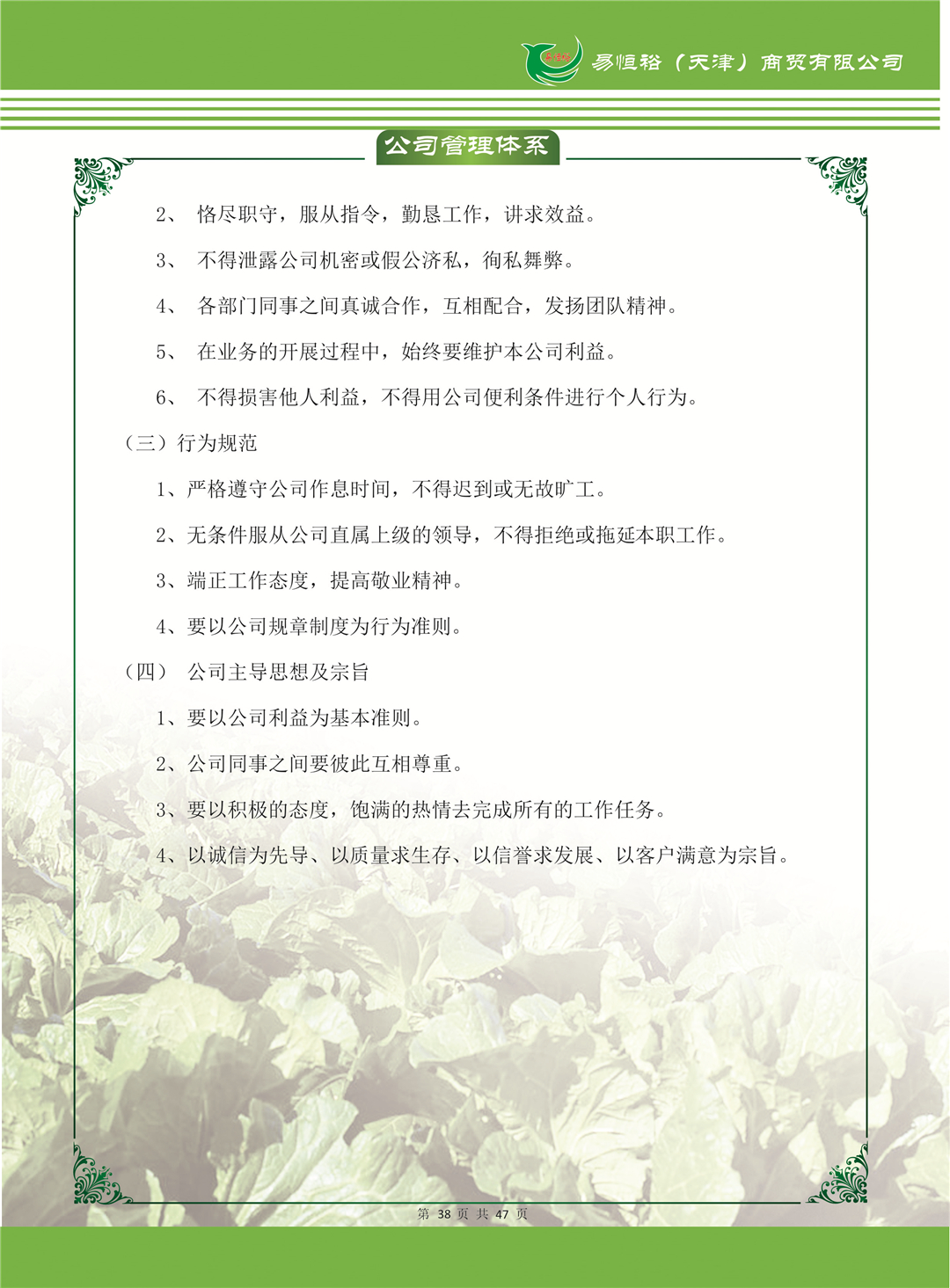 易恒裕（天津）商贸有限公司

公司管理体系

2、 恪尽职守，服从指令，勤恳工作，讲求效益。

3、 不得泄露公司机密或假公济私，徇私舞弊。

4、 各部门同事之间真诚合作，互相配合，发扬团队精神。

5、 在业务的开展过程中，始终要维护本公司利益。

6、 不得损害他人利益，不得用公司便利条件进行个人行为。

（三）行为规范

1、严格遵守公司作息时间，不得迟到或无故旷工。

2、无条件服从公司直属上级的领导，不得拒绝或拖延本职工作。

3、端正工作态度，提高敬业精神。

4、要以公司规章制度为行为准则。

（四） 公司主导思想及宗旨

1、要以公司利益为基本准则。

2、公司同事之间要彼此互相尊重。

3、要以积极的态度，饱满的热情去完成所有的工作任务。

4、以诚信为先导、以质量求生存、以信誉求发展、以客户满意为宗旨。

第 38 页 共 47 页